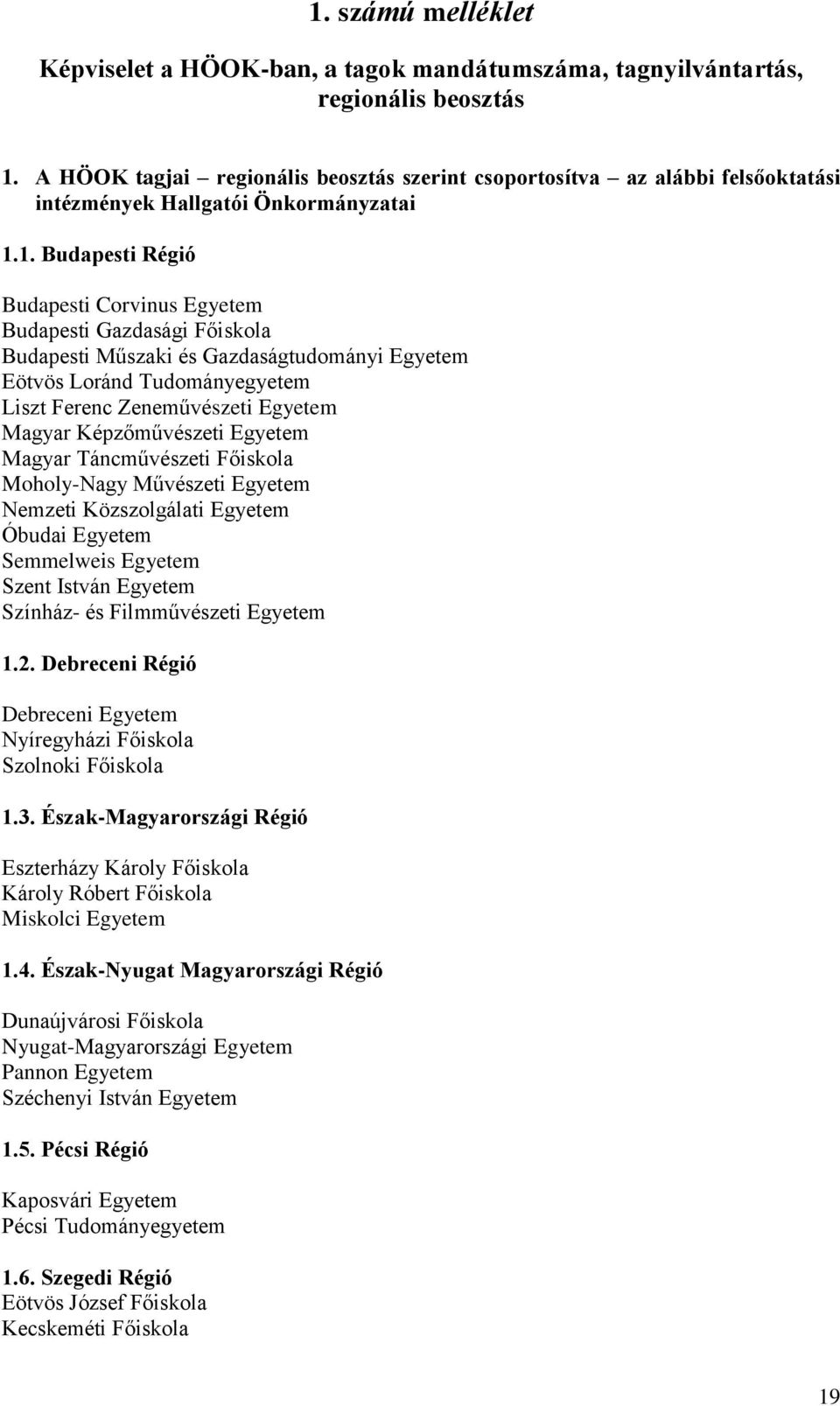 1. számú melléklet

Képviselet a HÖOK-ban, a tagok mandátumszáma, tagnyilvántartás, regionális beosztás

1. A HÖOK tagjai – regionális beosztás szerint csoportosítva – az alábbi felsőoktatási intézmények Hallgatói Önkormányzatai

1.1. Budapesti Régió

Budapesti Corvinus Egyetem
Budapesti Gazdasági Főiskola
Budapesti Műszaki és Gazdaságtudományi Egyetem
Eötvös Loránd Tudományegyetem
Liszt Ferenc Zeneművészeti Egyetem
Magyar Képzőművészeti Egyetem
Magyar Táncművészeti Főiskola
Moholy-Nagy Művészeti Egyetem
Nemzeti Közszolgálati Egyetem
Óbudai Egyetem
Semmelweis Egyetem
Szent István Egyetem
Színház- és Filmművészeti Egyetem

1.2. Debreceni Régió

Debreceni Egyetem
Nyíregyházi Főiskola
Szolnoki Főiskola

1.3. Észak-Magyarországi Régió

Eszterházy Károly Főiskola
Károly Róbert Főiskola
Miskolci Egyetem

1.4. Észak-Nyugat Magyarországi Régió

Dunaújvárosi Főiskola
Nyugat-Magyarországi Egyetem
Pannon Egyetem
Széchenyi István Egyetem

1.5. Pécsi Régió

Kaposvári Egyetem
Pécsi Tudományegyetem

1.6. Szegedi Régió
Eötvös József Főiskola
Kecskeméti Főiskola

19